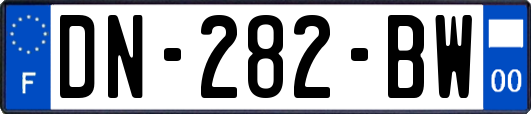 F
DN-282-BW
00